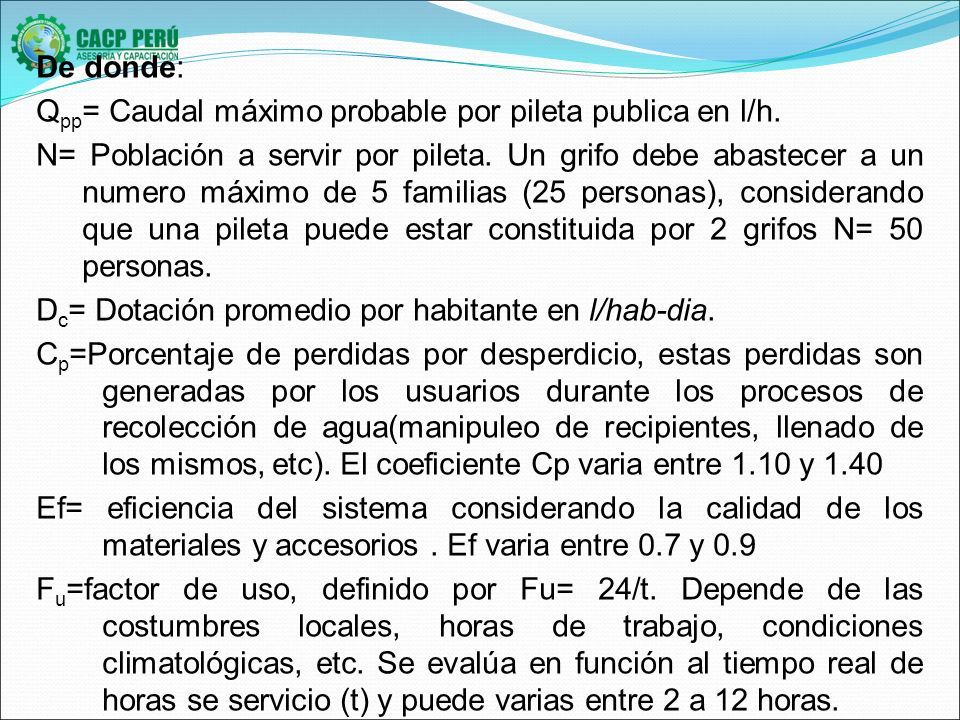 CACP PERÚ
ASESORÍA Y CAPACITACIÓN

De donde:

$Q_{pp}$= Caudal máximo probable por pileta publica en l/h.

N= Población a servir por pileta. Un grifo debe abastecer a un numero máximo de 5 familias (25 personas), considerando que una pileta puede estar constituida por 2 grifos N= 50 personas.

$D_c$= Dotación promedio por habitante en l/hab-dia.

$C_p$=Porcentaje de perdidas por desperdicio, estas perdidas son generadas por los usuarios durante los procesos de recolección de agua(manipuleo de recipientes, llenado de los mismos, etc). El coeficiente Cp varia entre 1.10 y 1.40

Ef= eficiencia del sistema considerando la calidad de los materiales y accesorios . Ef varia entre 0.7 y 0.9

$F_u$=factor de uso, definido por Fu= 24/t. Depende de las costumbres locales, horas de trabajo, condiciones climatológicas, etc. Se evalúa en función al tiempo real de horas se servicio (t) y puede varias entre 2 a 12 horas.